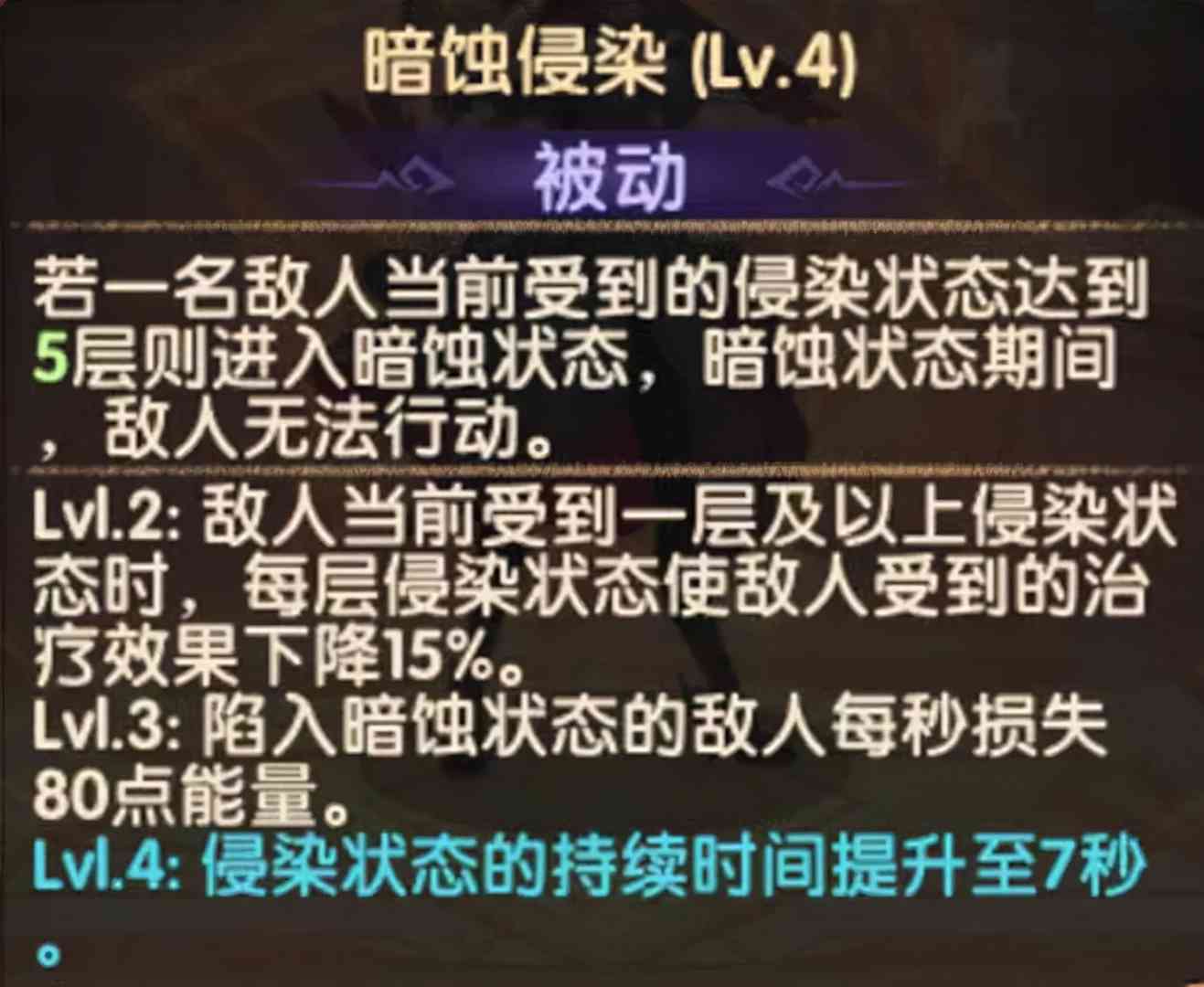 暗蚀侵染 (Lv.4)

被动

若一名敌人当前受到的侵染状态达到5层则进入暗蚀状态，暗蚀状态期间，敌人无法行动。

Lvl.2: 敌人当前受到一层及以上侵染状态时，每层侵染状态使敌人受到的治疗效果下降15%。
Lvl.3: 陷入暗蚀状态的敌人每秒损失80点能量。
Lvl.4: 侵染状态的持续时间提升至7秒。